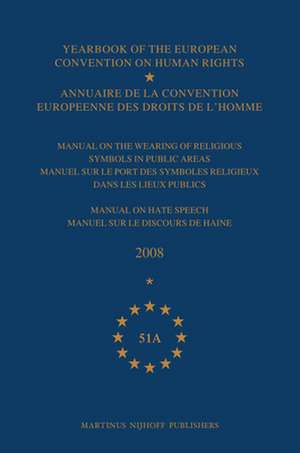 YEARBOOK OF THE EUROPEAN CONVENTION ON HUMAN RIGHTS

ANNUAIRE DE LA CONVENTION EUROPEENNE DES DROITS DE L'HOMME

MANUAL ON THE WEARING OF RELIGIOUS SYMBOLS IN PUBLIC AREAS
MANUEL SUR LE PORT DES SYMBOLES RELIGIEUX DANS LES LIEUX PUBLICS

MANUAL ON HATE SPEECH
MANUEL SUR LE DISCOURS DE HAINE

2008

51A

MARTINUS NIJHOFF PUBLISHERS